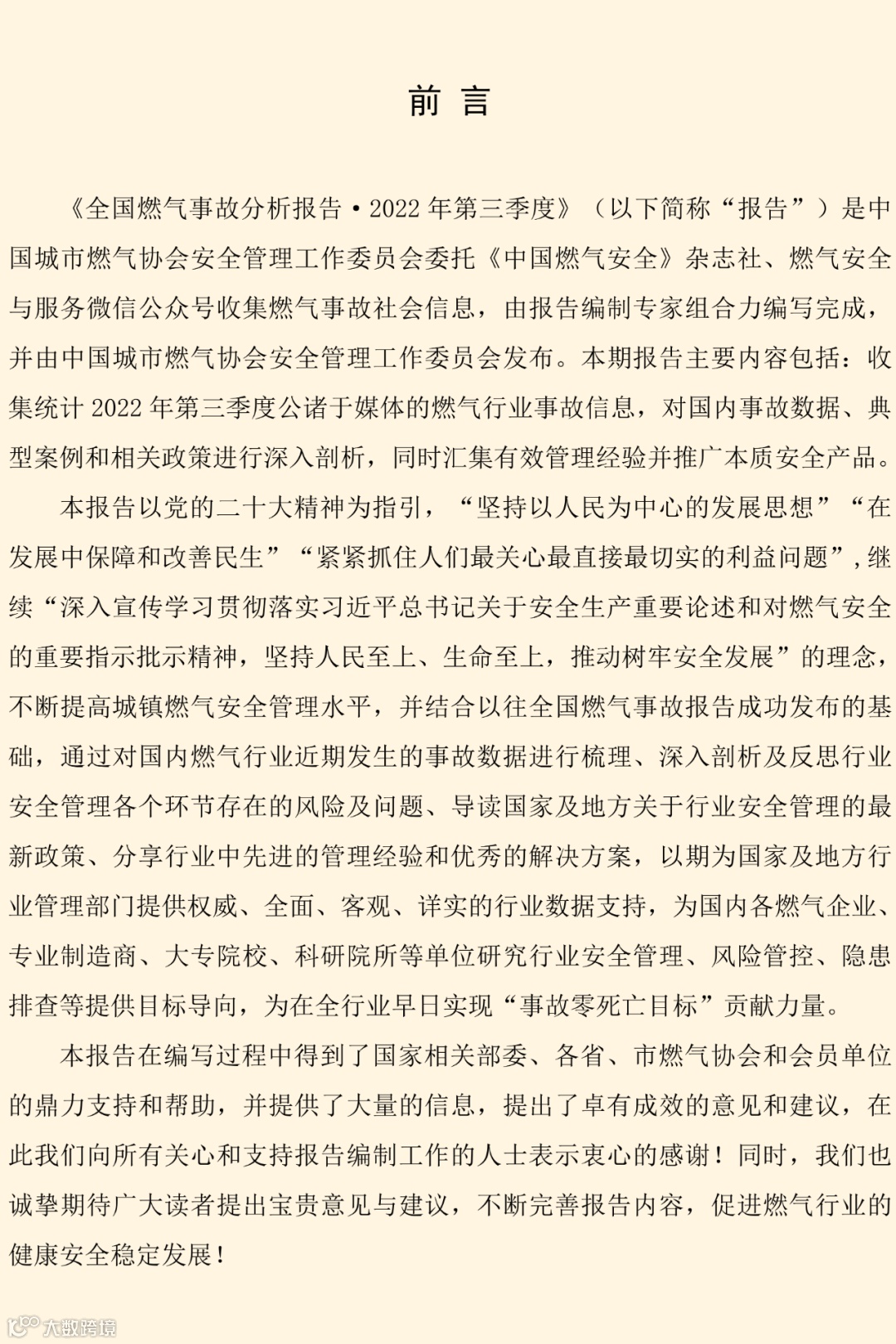 前 言

《全国燃气事故分析报告·2022 年第三季度》（以下简称“报告”）是中国城市燃气协会安全管理工作委员会委托《中国燃气安全》杂志社、燃气安全与服务微信公众号收集燃气事故社会信息，由报告编制专家组合力编写完成，并由中国城市燃气协会安全管理工作委员会发布。本期报告主要内容包括：收集统计 2022 年第三季度公诸于媒体的燃气行业事故信息，对国内事故数据、典型案例和相关政策进行深入剖析，同时汇集有效管理经验并推广本质安全产品。

本报告以党的二十大精神为指引，“坚持以人民为中心的发展思想”“在发展中保障和改善民生”“紧紧抓住人们最关心最直接最切实的利益问题”，继续“深入宣传学习贯彻落实习近平总书记关于安全生产重要论述和对燃气安全的重要指示批示精神，坚持人民至上、生命至上，推动树牢安全发展”的理念，不断提高城镇燃气安全管理水平，并结合以往全国燃气事故报告成功发布的基础，通过对国内燃气行业近期发生的事故数据进行梳理、深入剖析及反思行业安全管理各个环节存在的风险及问题、导读国家及地方关于行业安全管理的最新政策、分享行业中先进的管理经验和优秀的解决方案，以期为国家及地方行业管理部门提供权威、全面、客观、详实的行业数据支持，为国内各燃气企业、专业制造商、大专院校、科研院所等单位研究行业安全管理、风险管控、隐患排查等提供目标导向，为在全行业早日实现“事故零死亡目标”贡献力量。

本报告在编写过程中得到了国家相关部委、各省、市燃气协会和会员单位的鼎力支持和帮助，并提供了大量的信息，提出了卓有成效的意见和建议，在此我们向所有关心和支持报告编制工作的人士表示衷心的感谢！同时，我们也诚挚期待广大读者提出宝贵意见与建议，不断完善报告内容，促进燃气行业的健康安全稳定发展！

大数跨境